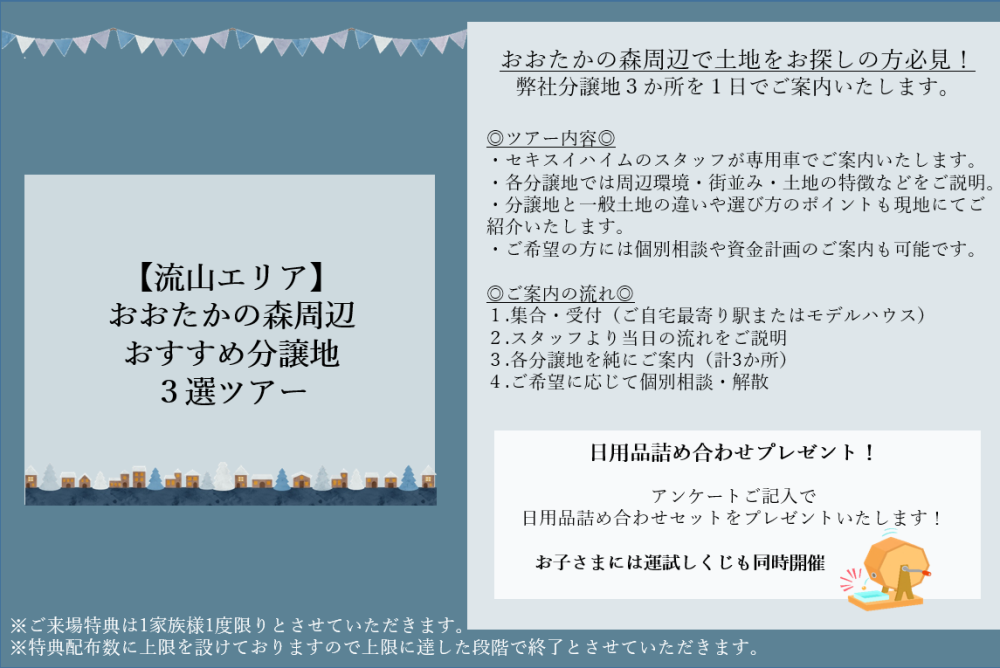 【流山エリア】
おおたかの森周辺
おすすめ分譲地
３選ツアー

おおたかの森周辺で土地をお探しの方必見！
弊社分譲地３か所を１日でご案内いたします。

◎ツアー内容◎
・セキスイハイムのスタッフが専用車でご案内いたします。
・各分譲地では周辺環境・街並み・土地の特徴などをご説明。
・分譲地と一般土地の違いや選び方のポイントも現地にてご紹介いたします。
・ご希望の方には個別相談や資金計画のご案内も可能です。

◎ご案内の流れ◎
１.集合・受付（ご自宅最寄り駅またはモデルハウス）
２.スタッフより当日の流れをご説明
３.各分譲地を純にご案内（計3か所）
４.ご希望に応じて個別相談・解散

日用品詰め合わせプレゼント！

アンケートご記入で
日用品詰め合わせセットをプレゼントいたします！

お子さまには運試しくじも同時開催

※ご来場特典は1家族様1度限りとさせていただきます。
※特典配布数に上限を設けておりますので上限に達した段階で終了とさせていただきます。